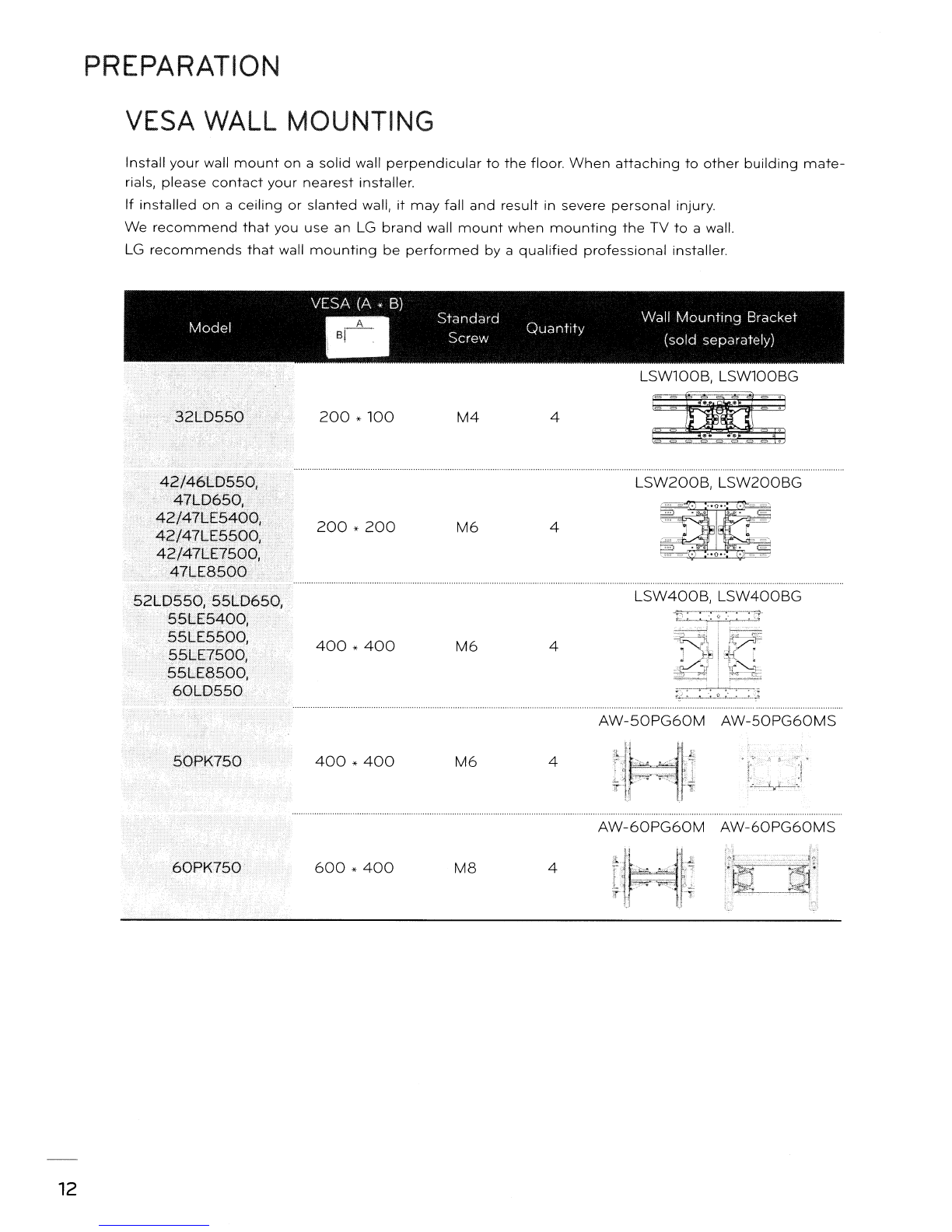 PREPARATION

VESA WALL MOUNTING

Install your wall mount on a solid wall perpendicular to the floor. When attaching to other building materials, please contact your nearest installer.
If installed on a ceiling or slanted wall, it may fall and result in severe personal injury.
We recommend that you use an LG brand wall mount when mounting the TV to a wall.
LG recommends that wall mounting be performed by a qualified professional installer.

| Model | VESA (A * B) A B | Standard Screw | Quantity | Wall Mounting Bracket (sold separately) |
|---|---|---|---|---|
| 32LD550 | 200 * 100 | M4 | 4 | LSW100B, LSW100BG |
| 42/46LD550, 47LD650, 42/47LE5400, 42/47LE5500, 42/47LE7500, 47LE8500 | 200 * 200 | M6 | 4 | LSW200B, LSW200BG |
| 52LD550, 55LD650, 55LE5400, 55LE5500, 55LE7500, 55LE8500, 60LD550 | 400 * 400 | M6 | 4 | LSW400B, LSW400BG |
| 50PK750 | 400 * 400 | M6 | 4 | AW-50PG60M AW-50PG60MS |
| 60PK750 | 600 * 400 | M8 | 4 | AW-60PG60M AW-60PG60MS |

12